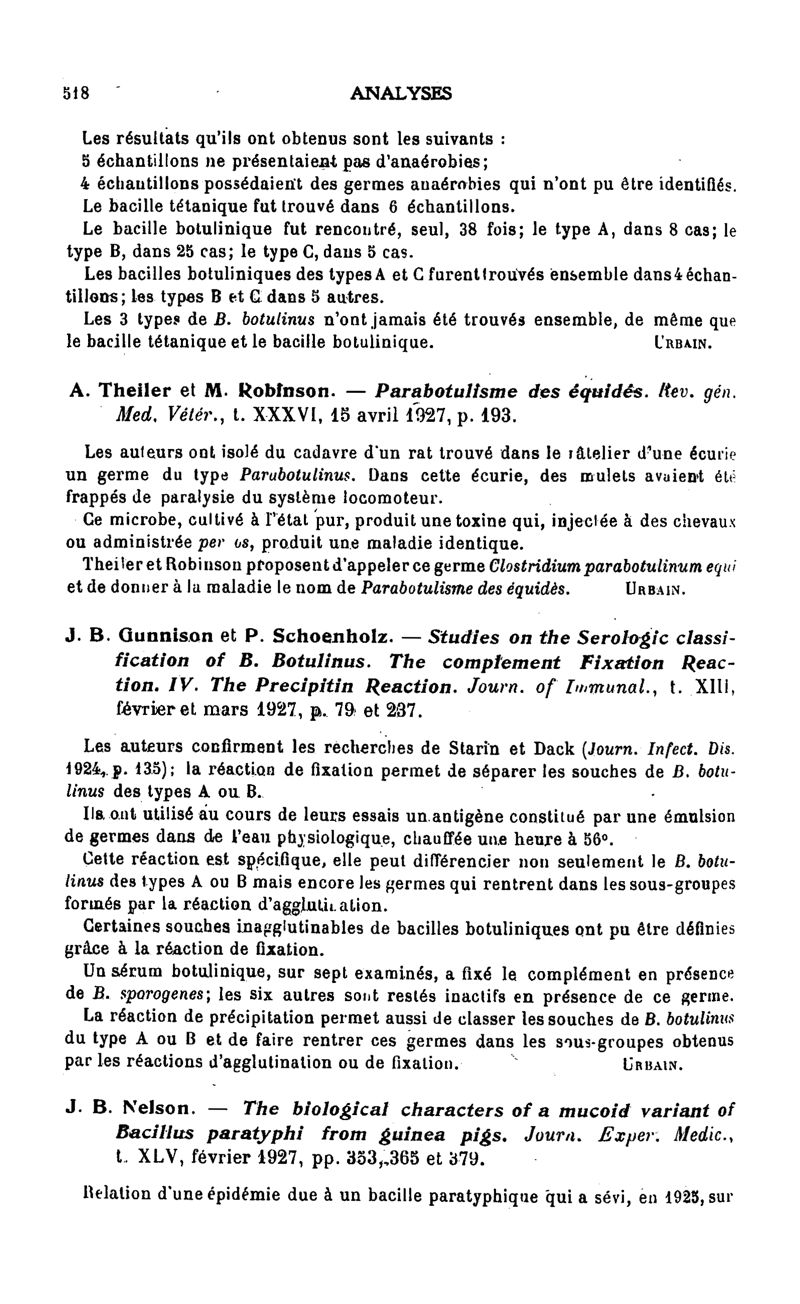 518 ANALYSES

Les résultats qu'ils ont obtenus sont les suivants :
5 échantillons ne présentaient pas d'anaérobies;
4 échantillons possédaient des germes anaérobies qui n'ont pu être identifiés.
Le bacille tétanique fut trouvé dans 6 échantillons.
Le bacille botulinique fut rencontré, seul, 38 fois; le type A, dans 8 cas; le type B, dans 25 cas; le type C, dans 5 cas.
Les bacilles botuliniques des types A et C furent trouvés ensemble dans 4 échantillons; les types B et C dans 5 autres.
Les 3 types de B. botulinus n'ont jamais été trouvés ensemble, de même que le bacille tétanique et le bacille botulinique. URBAIN.

A. Theiler et M. Robinson. — Parabotulisme des équidés. Rev. gén. Med. Vétér., t. XXXVI, 15 avril 1927, p. 193.

Les auteurs ont isolé du cadavre d'un rat trouvé dans le râtelier d'une écurie un germe du type Parabotulinus. Dans cette écurie, des mulets avaient été frappés de paralysie du système locomoteur.
Ce microbe, cultivé à l'état pur, produit une toxine qui, injectée à des chevaux ou administrée per os, produit une maladie identique.
Theiler et Robinson proposent d'appeler ce germe Clostridium parabotulinum equi et de donner à la maladie le nom de Parabotulisme des équidés. URBAIN.

J. B. Gunnison et P. Schoenholz. — Studies on the Serologic classification of B. Botulinus. The complement Fixation Reaction. IV. The Precipitin Reaction. Journ. of Immunal., t. XIII, février et mars 1927, p. 79 et 237.

Les auteurs confirment les recherches de Starin et Dack (Journ. Infect. Dis. 1924, p. 135); la réaction de fixation permet de séparer les souches de B. botulinus des types A ou B.
Ils ont utilisé au cours de leurs essais un antigène constitué par une émulsion de germes dans de l'eau physiologique, chauffée une heure à 56°.
Cette réaction est spécifique, elle peut différencier non seulement le B. botulinus des types A ou B mais encore les germes qui rentrent dans les sous-groupes formés par la réaction d'agglutination.
Certaines souches inagglutinables de bacilles botuliniques ont pu être définies grâce à la réaction de fixation.
Un sérum botulinique, sur sept examinés, a fixé le complément en présence de B. sporogenes; les six autres sont restés inactifs en présence de ce germe.
La réaction de précipitation permet aussi de classer les souches de B. botulinus du type A ou B et de faire rentrer ces germes dans les sous-groupes obtenus par les réactions d'agglutination ou de fixation. URBAIN.

J. B. Nelson. — The biological characters of a mucoid variant of Bacillus paratyphi from guinea pigs. Journ. Exper. Medic., t. XLV, février 1927, pp. 353, 365 et 379.

Relation d'une épidémie due à un bacille paratyphique qui a sévi, en 1925, sur